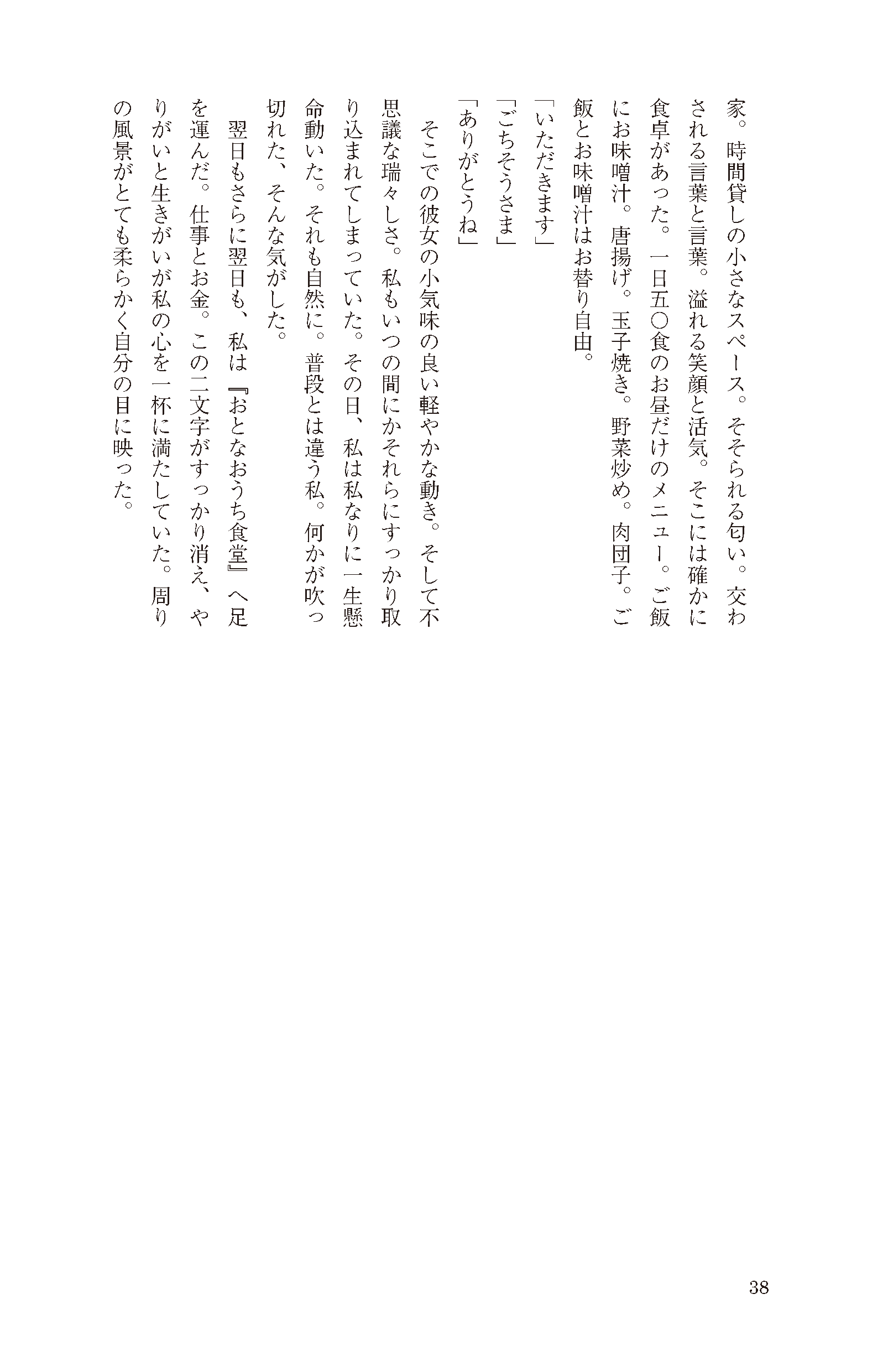 家。時間貸しの小さなスペース。そそられる匂い。交わされる言葉と言葉。溢れる笑顔と活気。そこには確かに食卓があった。一日五〇食のお昼だけのメニュー。ご飯にお味噌汁。唐揚げ。玉子焼き。野菜炒め。肉団子。ご飯とお味噌汁はお替り自由。

「いただきます」

「ごちそうさま」

「ありがとうね」

そこでの彼女の小気味の良い軽やかな動き。そして不思議な瑞々しさ。私もいつの間にかそれらにすっかり取り込まれてしまっていた。その日、私は私なりに一生懸命動いた。それも自然に。普段とは違う私。何かが吹っ切れた、そんな気がした。

翌日もさらに翌日も、私は『おとなおうち食堂』へ足を運んだ。仕事とお金。この二文字がすっかり消え、やりがいと生きがいが私の心を一杯に満たしていた。周りの風景がとても柔らかく自分の目に映った。

38